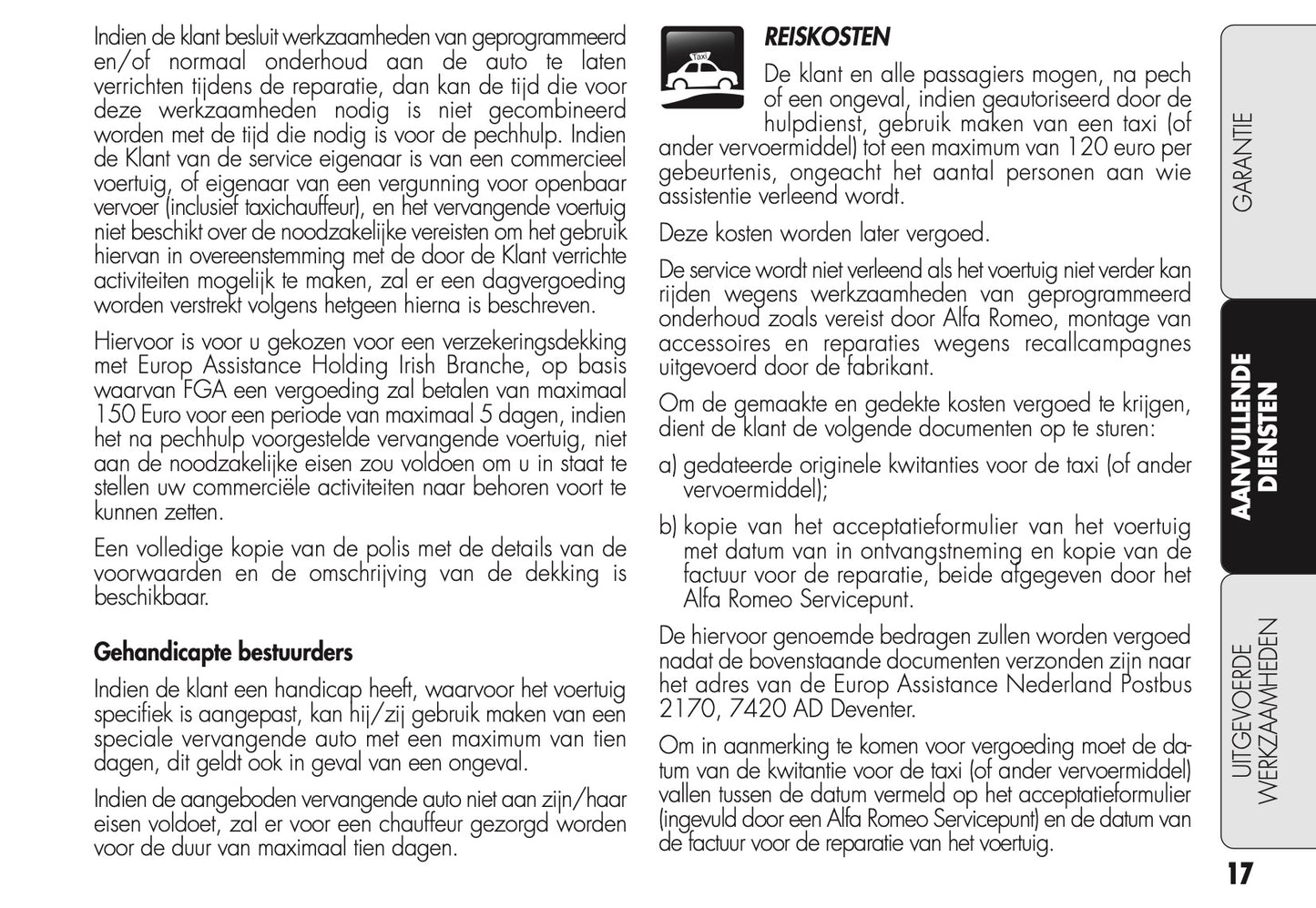 Indien de klant besluit werkzaamheden van geprogrammeerd en/of normaal onderhoud aan de auto te laten verrichten tijdens de reparatie, dan kan de tijd die voor deze werkzaamheden nodig is niet gecombineerd worden met de tijd die nodig is voor de pechhulp. Indien de Klant van de service eigenaar is van een commercieel voertuig, of eigenaar van een vergunning voor openbaar vervoer (inclusief taxichauffeur), en het vervangende voertuig niet beschikt over de noodzakelijke vereisten om het gebruik hiervan in overeenstemming met de door de Klant verrichte activiteiten mogelijk te maken, zal er een dagvergoeding worden verstrekt volgens hetgeen hierna is beschreven.

Hiervoor is voor u gekozen voor een verzekeringsdekking met Europ Assistance Holding Irish Branche, op basis waarvan FGA een vergoeding zal betalen van maximaal 150 Euro voor een periode van maximaal 5 dagen, indien het na pechhulp voorgestelde vervangende voertuig, niet aan de noodzakelijke eisen zou voldoen om u in staat te stellen uw commerciële activiteiten naar behoren voort te kunnen zetten.

Een volledige kopie van de polis met de details van de voorwaarden en de omschrijving van de dekking is beschikbaar.

Gehandicapte bestuurders

Indien de klant een handicap heeft, waarvoor het voertuig specifiek is aangepast, kan hij/zij gebruik maken van een speciale vervangende auto met een maximum van tien dagen, dit geldt ook in geval van een ongeval.

Indien de aangeboden vervangende auto niet aan zijn/haar eisen voldoet, zal er voor een chauffeur gezorgd worden voor de duur van maximaal tien dagen.

Taxi

REISKOSTEN

De klant en alle passagiers mogen, na pech of een ongeval, indien geautoriseerd door de hulpdienst, gebruik maken van een taxi (of ander vervoermiddel) tot een maximum van 120 euro per gebeurtenis, ongeacht het aantal personen aan wie assistentie verleend wordt.

Deze kosten worden later vergoed.

De service wordt niet verleend als het voertuig niet verder kan rijden wegens werkzaamheden van geprogrammeerd onderhoud zoals vereist door Alfa Romeo, montage van accessoires en reparaties wegens recallcampagnes uitgevoerd door de fabrikant.

Om de gemaakte en gedekte kosten vergoed te krijgen, dient de klant de volgende documenten op te sturen:

a) gedateerde originele kwitanties voor de taxi (of ander vervoermiddel);

b) kopie van het acceptatieformulier van het voertuig met datum van in ontvangstneming en kopie van de factuur voor de reparatie, beide afgegeven door het Alfa Romeo Servicepunt.

De hiervoor genoemde bedragen zullen worden vergoed nadat de bovenstaande documenten verzonden zijn naar het adres van de Europ Assistance Nederland Postbus 2170, 7420 AD Deventer.

Om in aanmerking te komen voor vergoeding moet de datum van de kwitantie voor de taxi (of ander vervoermiddel) vallen tussen de datum vermeld op het acceptatieformulier (ingevuld door een Alfa Romeo Servicepunt) en de datum van de factuur voor de reparatie van het voertuig.

GARANTIE

AANVULLENDE DIENSTEN

UITGEVOERDE WERKZAAMHEDEN

17